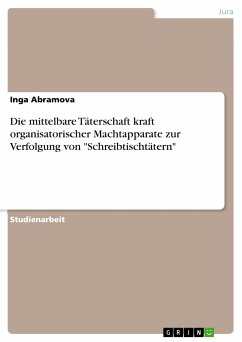 Jura

Inga Abramova

Die mittelbare Täterschaft kraft organisatorischer Machtapparate zur Verfolgung von "Schreibtischtätern"

Studienarbeit

GRIN